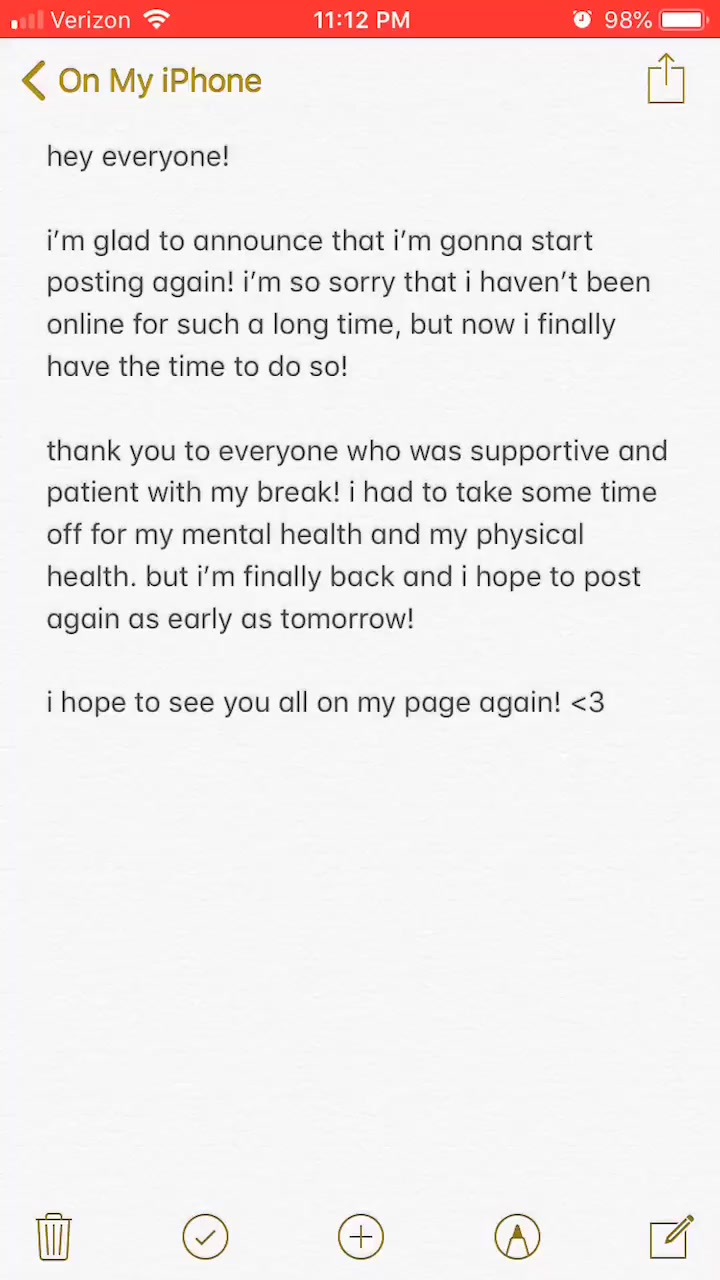 Verizon 11:12 PM 98%

On My iPhone

hey everyone!

i'm glad to announce that i'm gonna start posting again! i'm so sorry that i haven't been online for such a long time, but now i finally have the time to do so!

thank you to everyone who was supportive and patient with my break! i had to take some time off for my mental health and my physical health. but i'm finally back and i hope to post again as early as tomorrow!

i hope to see you all on my page again! <3